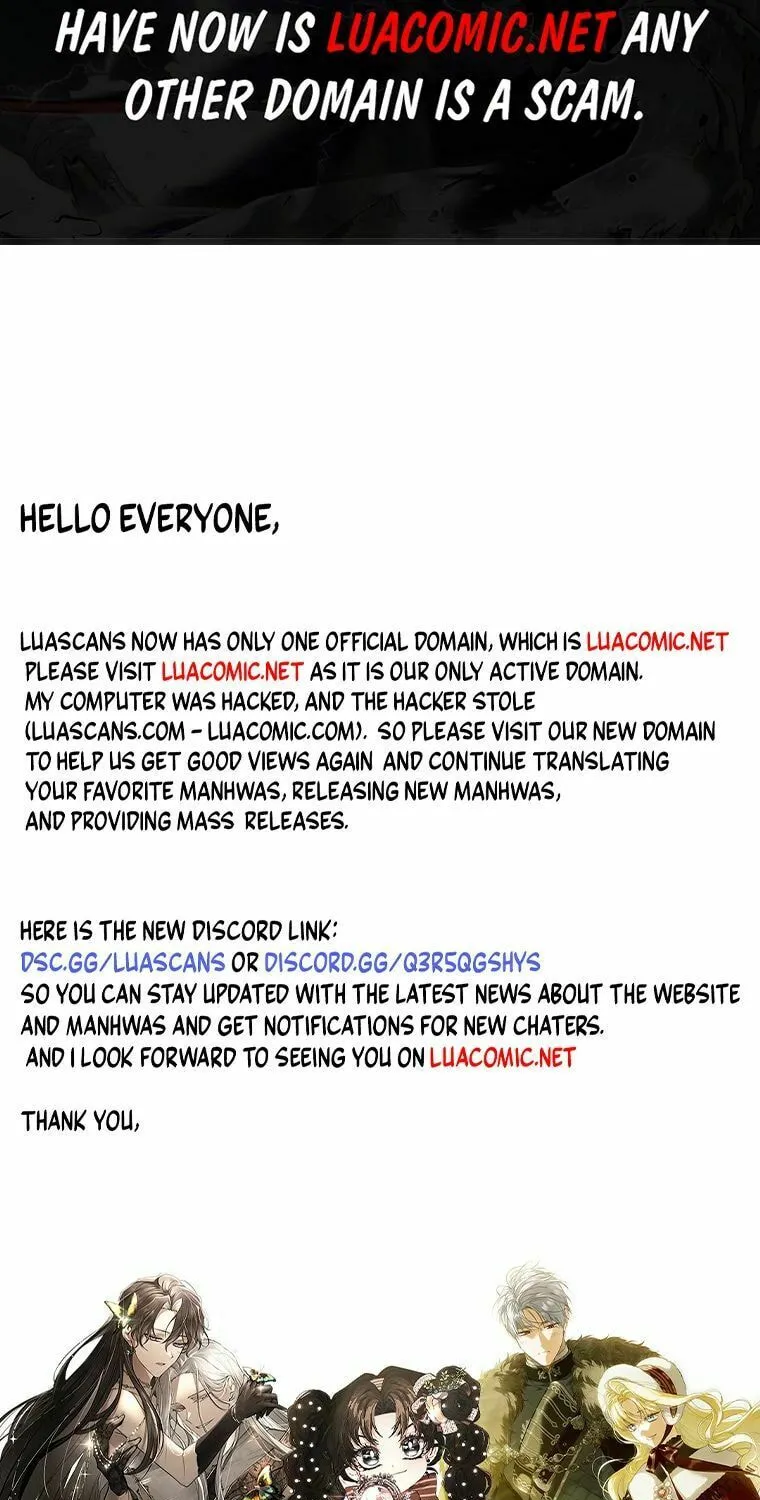 HAVE NOW IS LUACOMIC.NET ANY OTHER DOMAIN IS A SCAM.

HELLO EVERYONE,

LUASCANS NOW HAS ONLY ONE OFFICIAL DOMAIN, WHICH IS LUACOMIC.NET PLEASE VISIT LUACOMIC.NET AS IT IS OUR ONLY ACTIVE DOMAIN. MY COMPUTER WAS HACKED, AND THE HACKER STOLE (LUASCANS.COM - LUACOMIC.COM). SO PLEASE VISIT OUR NEW DOMAIN TO HELP US GET GOOD VIEWS AGAIN AND CONTINUE TRANSLATING YOUR FAVORITE MANHWAS, RELEASING NEW MANHWAS, AND PROVIDING MASS RELEASES.

HERE IS THE NEW DISCORD LINK:
DSC.GG/LUASCANS OR DISCORD.GG/Q3R5QGSHYS
SO YOU CAN STAY UPDATED WITH THE LATEST NEWS ABOUT THE WEBSITE AND MANHWAS AND GET NOTIFICATIONS FOR NEW CHATERS.
AND I LOOK FORWARD TO SEEING YOU ON LUACOMIC.NET

THANK YOU,